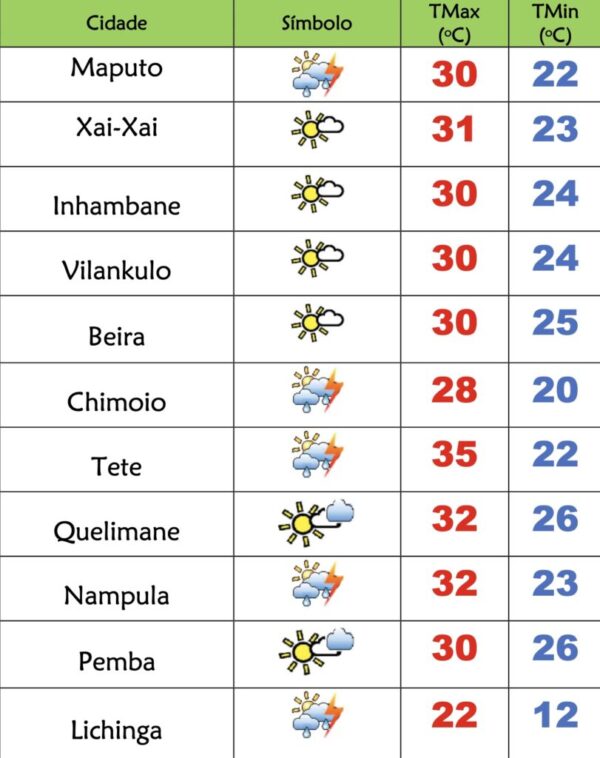 | Cidade | Símbolo | TMax (ºC) | TMin (ºC) |
|---|---|---|---|
| Maputo | | 30 | 22 |
| Xai-Xai | | 31 | 23 |
| Inhambane | | 30 | 24 |
| Vilankulo | | 30 | 24 |
| Beira | | 30 | 25 |
| Chimoio | | 28 | 20 |
| Tete | | 35 | 22 |
| Quelimane | | 32 | 26 |
| Nampula | | 32 | 23 |
| Pemba | | 30 | 26 |
| Lichinga | | 22 | 12 |